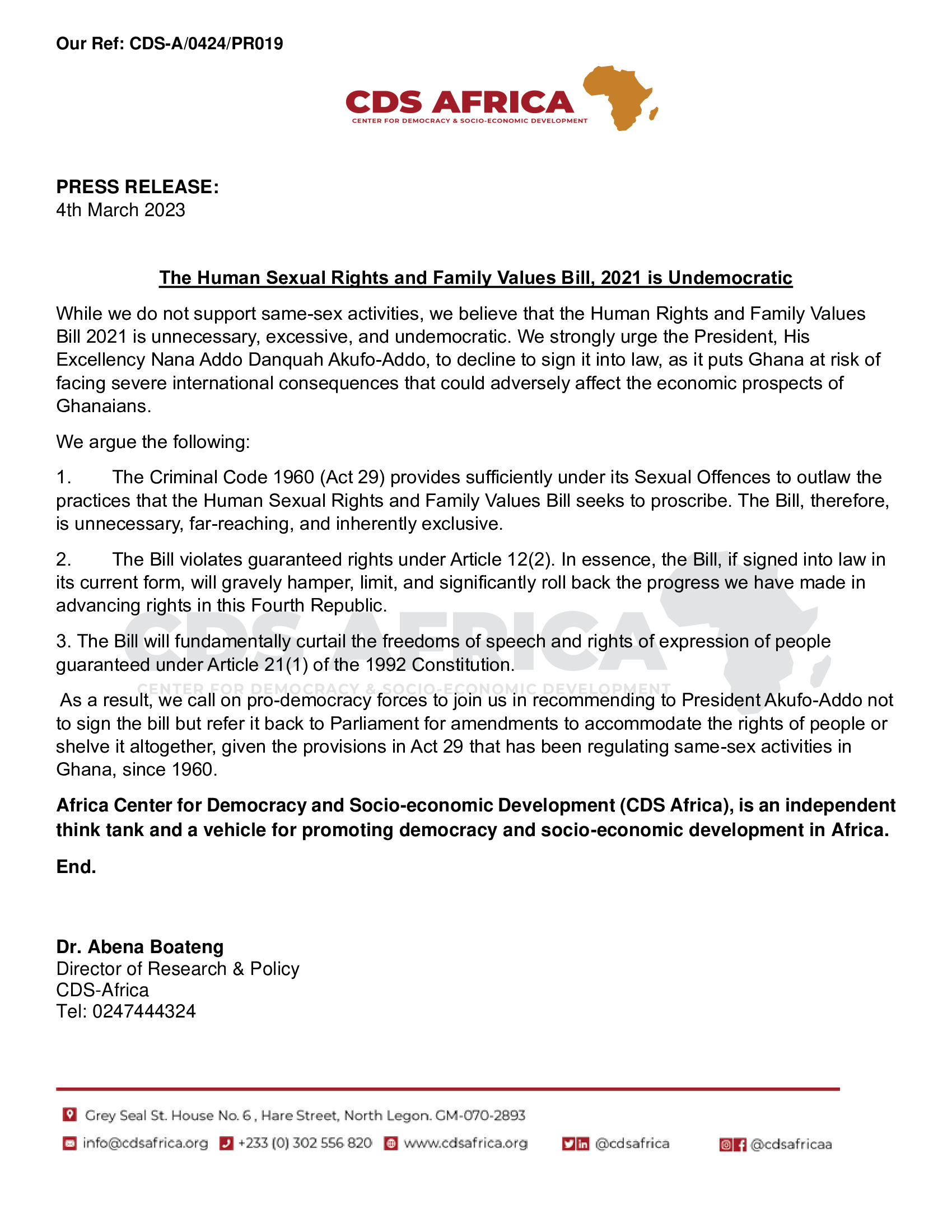 Our Ref: CDS-A/0424/PR019

CDS AFRICA
CENTER FOR DEMOCRACY & SOCIO-ECONOMIC DEVELOPMENT

PRESS RELEASE:
4th March 2023

The Human Sexual Rights and Family Values Bill, 2021 is Undemocratic

While we do not support same-sex activities, we believe that the Human Rights and Family Values Bill 2021 is unnecessary, excessive, and undemocratic. We strongly urge the President, His Excellency Nana Addo Danquah Akufo-Addo, to decline to sign it into law, as it puts Ghana at risk of facing severe international consequences that could adversely affect the economic prospects of Ghanaians.

We argue the following:

1. The Criminal Code 1960 (Act 29) provides sufficiently under its Sexual Offences to outlaw the practices that the Human Sexual Rights and Family Values Bill seeks to proscribe. The Bill, therefore, is unnecessary, far-reaching, and inherently exclusive.

2. The Bill violates guaranteed rights under Article 12(2). In essence, the Bill, if signed into law in its current form, will gravely hamper, limit, and significantly roll back the progress we have made in advancing rights in this Fourth Republic.

3. The Bill will fundamentally curtail the freedoms of speech and rights of expression of people guaranteed under Article 21(1) of the 1992 Constitution.

CDS AFRICA
CENTER FOR DEMOCRACY & SOCIO-ECONOMIC DEVELOPMENT

As a result, we call on pro-democracy forces to join us in recommending to President Akufo-Addo not to sign the bill but refer it back to Parliament for amendments to accommodate the rights of people or shelve it altogether, given the provisions in Act 29 that has been regulating same-sex activities in Ghana, since 1960.

Africa Center for Democracy and Socio-economic Development (CDS Africa), is an independent think tank and a vehicle for promoting democracy and socio-economic development in Africa.

End.

Dr. Abena Boateng
Director of Research & Policy
CDS-Africa
Tel: 0247444324

Grey Seal St. House No. 6 , Hare Street, North Legon. GM-070-2893
info@cdsafrica.org +233 (0) 302 556 820 www.cdsafrica.org @cdsafrica @cdsafricaa